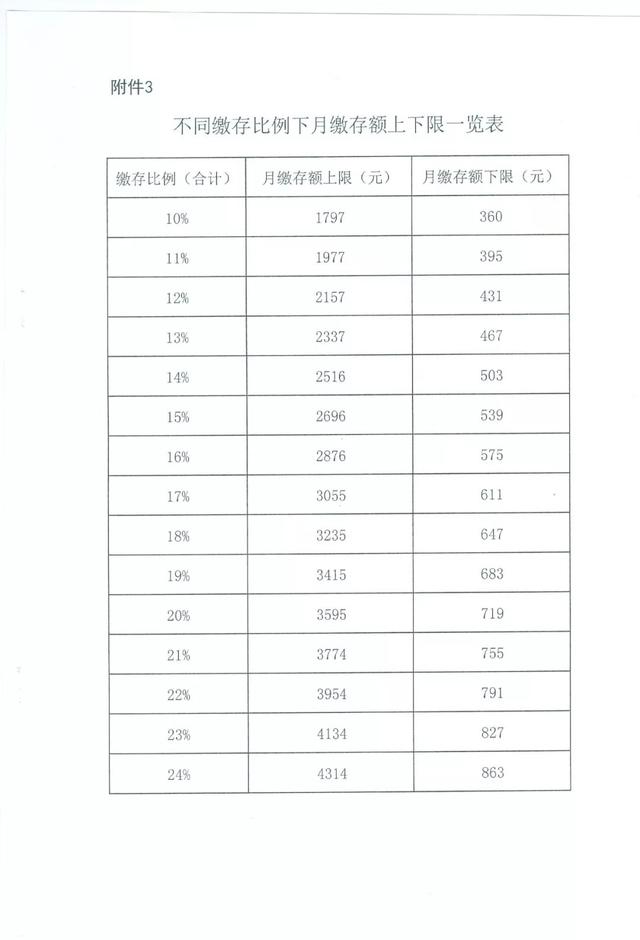 附件3

不同缴存比例下月缴存额上下限一览表

| 缴存比例（合计） | 月缴存额上限（元） | 月缴存额下限（元） |
|---|---|---|
| 10% | 1797 | 360 |
| 11% | 1977 | 395 |
| 12% | 2157 | 431 |
| 13% | 2337 | 467 |
| 14% | 2516 | 503 |
| 15% | 2696 | 539 |
| 16% | 2876 | 575 |
| 17% | 3055 | 611 |
| 18% | 3235 | 647 |
| 19% | 3415 | 683 |
| 20% | 3595 | 719 |
| 21% | 3774 | 755 |
| 22% | 3954 | 791 |
| 23% | 4134 | 827 |
| 24% | 4314 | 863 |